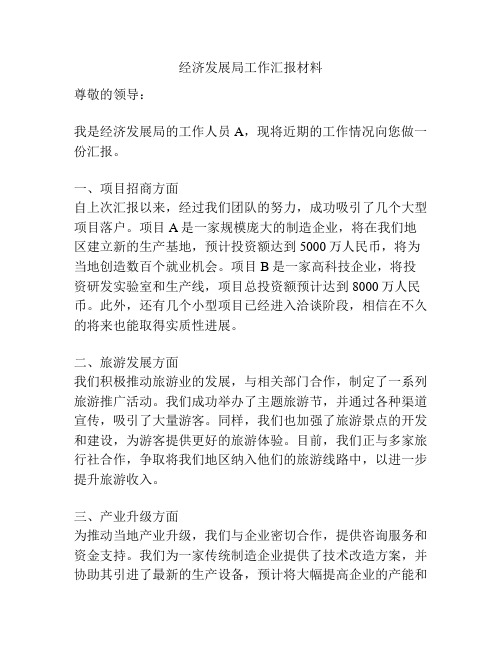 经济发展局工作汇报材料

尊敬的领导：

我是经济发展局的工作人员 A，现将近期的工作情况向您做一份汇报。

一、项目招商方面
自上次汇报以来，经过我们团队的努力，成功吸引了几个大型项目落户。项目 A 是一家规模庞大的制造企业，将在我们地区建立新的生产基地，预计投资额达到 5000 万人民币，将为当地创造数百个就业机会。项目 B 是一家高科技企业，将投资研发实验室和生产线，项目总投资额预计达到 8000 万人民币。此外，还有几个小型项目已经进入洽谈阶段，相信在不久的将来也能取得实质性进展。

二、旅游发展方面
我们积极推动旅游业的发展，与相关部门合作，制定了一系列旅游推广活动。我们成功举办了主题旅游节，并通过各种渠道宣传，吸引了大量游客。同样，我们也加强了旅游景点的开发和建设，为游客提供更好的旅游体验。目前，我们正与多家旅行社合作，争取将我们地区纳入他们的旅游线路中，以进一步提升旅游收入。

三、产业升级方面
为推动当地产业升级，我们与企业密切合作，提供咨询服务和资金支持。我们为一家传统制造企业提供了技术改造方案，并协助其引进了最新的生产设备，预计将大幅提高企业的产能和